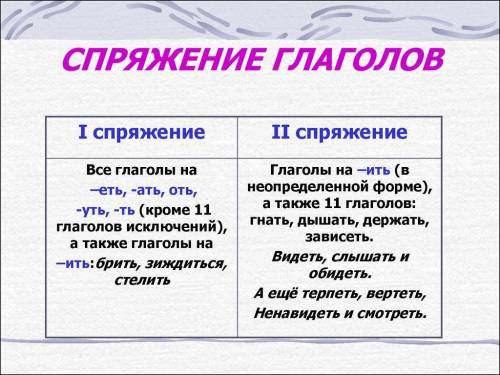 СПРЯЖЕНИЕ ГЛАГОЛОВ

| I спряжение | II спряжение |
|---|---|
| Все глаголы на –еть, -ать, оть, -уть, -ть (кроме 11 глаголов исключений), а также глаголы на –ить:брить, зиждиться, стелить | Глаголы на –ить (в неопределенной форме), а также 11 глаголов: гнать, дышать, держать, зависеть. Видеть, слышать и обидеть. А ещё терпеть, вертеть, Ненавидеть и смотреть. |